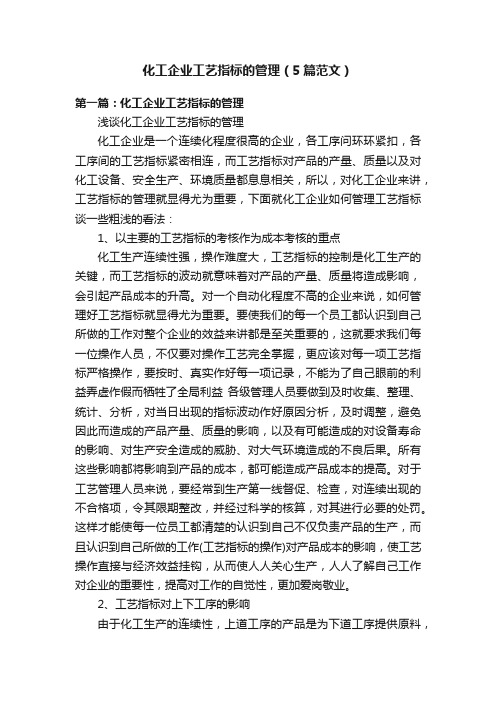 化工企业工艺指标的管理（5篇范文）

第一篇：化工企业工艺指标的管理

浅谈化工企业工艺指标的管理

化工企业是一个连续化程度很高的企业，各工序间环环紧扣，各工序间的工艺指标紧密相连，而工艺指标对产品的产量、质量以及对化工设备、安全生产、环境质量都息息相关，所以，对化工企业来讲，工艺指标的管理就显得尤为重要，下面就化工企业如何管理工艺指标谈一些粗浅的看法：

1、以主要的工艺指标的考核作为成本考核的重点

化工生产连续性强，操作难度大，工艺指标的控制是化工生产的关键，而工艺指标的波动就意味着对产品的产量、质量将造成影响，会引起产品成本的升高。对一个自动化程度不高的企业来说，如何管理好工艺指标就显得尤为重要。要使我们的每一个员工都认识到自己所做的工作对整个企业的效益来讲都是至关重要的，这就要求我们每一位操作人员，不仅要对操作工艺完全掌握，更应该对每一项工艺指标严格操作，要按时、真实作好每一项记录，不能为了自己眼前的利益弄虚作假而牺牲了全局利益 各级管理人员要做到及时收集、整理、统计、分析，对当日出现的指标波动作好原因分析，及时调整，避免因此而造成的产品产量、质量的影响，以及有可能造成的对设备寿命的影响、对生产安全造成的威胁、对大气环境造成的不良后果。所有这些影响都将影响到产品的成本，都可能造成产品成本的提高。对于工艺管理人员来说，要经常到生产第一线督促、检查，对连续出现的不合格项，令其限期整改，并经过科学的核算，对其进行必要的处罚。这样才能使每一位员工都清楚的认识到自己不仅负责产品的生产，而且认识到自己所做的工作(工艺指标的操作)对产品成本的影响，使工艺操作直接与经济效益挂钩，从而使人人关心生产，人人了解自己工作对企业的重要性，提高对工作的自觉性，更加爱岗敬业。

2、工艺指标对上下工序的影响

由于化工生产的连续性，上道工序的产品是为下道工序提供原料，